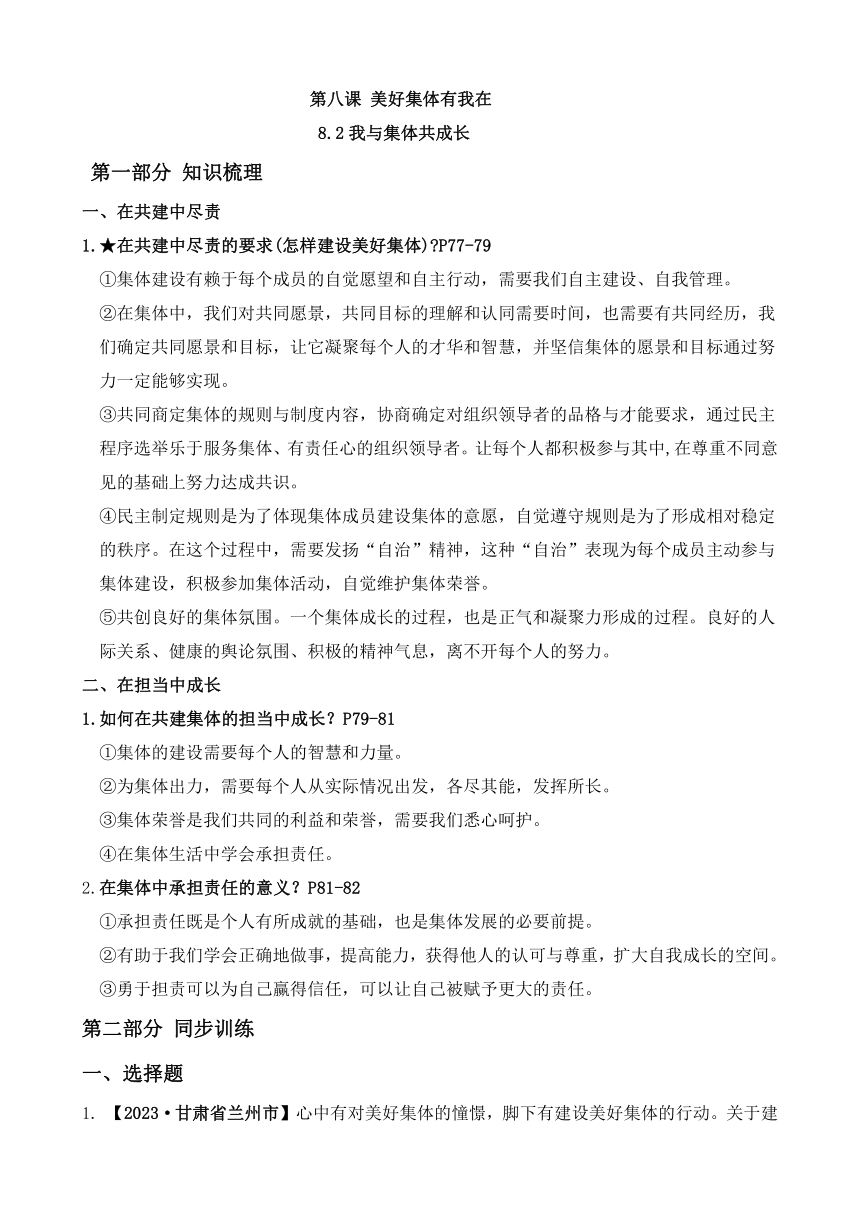 第八课 美好集体有我在

8.2 我与集体共成长

第一部分 知识梳理

一、在共建中尽责

1.★在共建中尽责的要求(怎样建设美好集体)?P77-79

①集体建设有赖于每个成员的自觉愿望和自主行动，需要我们自主建设、自我管理。

②在集体中，我们对共同愿景，共同目标的理解和认同需要时间，也需要有共同经历，我们确定共同愿景和目标，让它凝聚每个人的才华和智慧，并坚信集体的愿景和目标通过努力一定能够实现。

③共同商定集体的规则与制度内容，协商确定对组织领导者的品格与才能要求，通过民主程序选举乐于服务集体、有责任心的组织领导者。让每个人都积极参与其中,在尊重不同意见的基础上努力达成共识。

④民主制定规则是为了体现集体成员建设集体的意愿，自觉遵守规则是为了形成相对稳定的秩序。在这个过程中，需要发扬“自治”精神，这种“自治”表现为每个成员主动参与集体建设，积极参加集体活动，自觉维护集体荣誉。

⑤共创良好的集体氛围。一个集体成长的过程，也是正气和凝聚力形成的过程。良好的人际关系、健康的舆论氛围、积极的精神气息，离不开每个人的努力。

二、在担当中成长

1.如何在共建集体的担当中成长？P79-81

①集体的建设需要每个人的智慧和力量。

②为集体出力，需要每个人从实际情况出发，各尽其能，发挥所长。

③集体荣誉是我们共同的利益和荣誉，需要我们悉心呵护。

④在集体生活中学会承担责任。

2.在集体中承担责任的意义？P81-82

①承担责任既是个人有所成就的基础，也是集体发展的必要前提。

②有助于我们学会正确地做事，提高能力，获得他人的认可与尊重，扩大自我成长的空间。

③勇于担责可以为自己赢得信任，可以让自己被赋予更大的责任。

第二部分 同步训练

一、选择题

1. 【2023·甘肃省兰州市】心中有对美好集体的憧憬，脚下有建设美好集体的行动。关于建